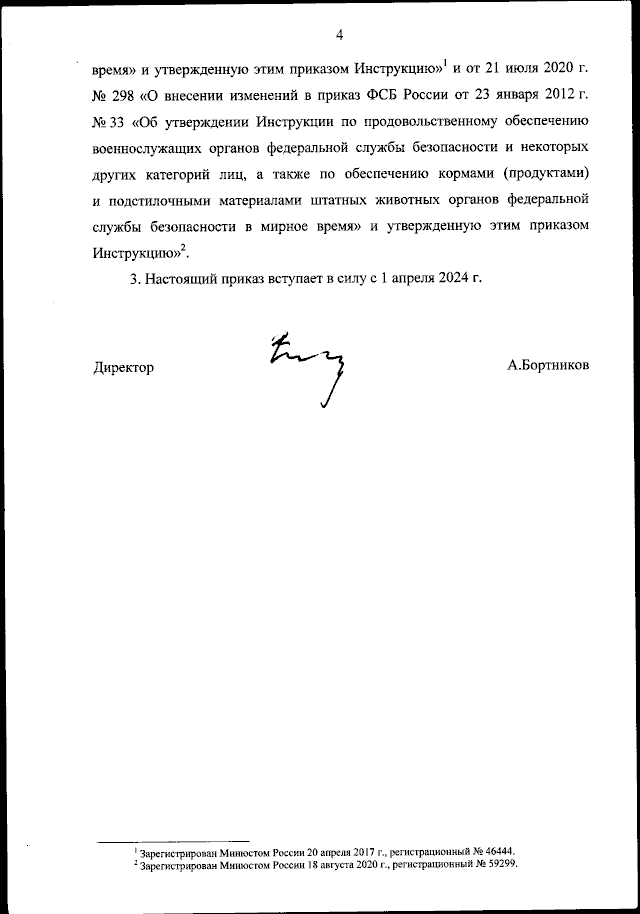 4

время» и утвержденную этим приказом Инструкцию»$^1$ и от 21 июля 2020 г. № 298 «О внесении изменений в приказ ФСБ России от 23 января 2012 г. № 33 «Об утверждении Инструкции по продовольственному обеспечению военнослужащих органов федеральной службы безопасности и некоторых других категорий лиц, а также по обеспечению кормами (продуктами) и подстилочными материалами штатных животных органов федеральной службы безопасности в мирное время» и утвержденную этим приказом Инструкцию»$^2$.

3. Настоящий приказ вступает в силу с 1 апреля 2024 г.

Директор

А.Бортников

$^1$ Зарегистрирован Минюстом России 20 апреля 2017 г., регистрационный № 46444.
$^2$ Зарегистрирован Минюстом России 18 августа 2020 г., регистрационный № 59299.